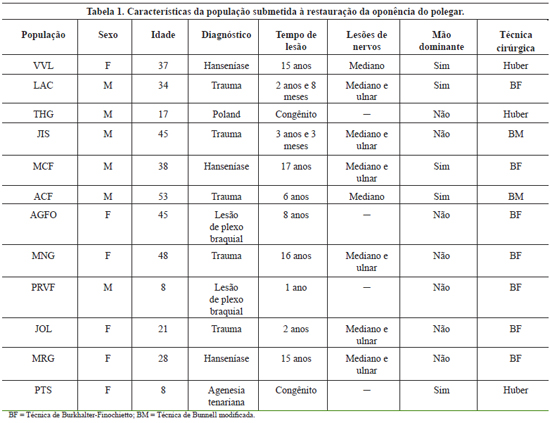 Tabela 1. Características da população submetida à restauração da oponência do polegar.

| População | Sexo | Idade | Diagnóstico | Tempo de lesão | Lesões de nervos | Mão dominante | Técnica cirúrgica |
|---|---|---|---|---|---|---|---|
| VVL | F | 37 | Hanseníase | 15 anos | Mediano | Sim | Huber |
| LAC | M | 34 | Trauma | 2 anos e 8 meses | Mediano e ulnar | Sim | BF |
| THG | M | 17 | Poland | Congênito | — | Não | Huber |
| JIS | M | 45 | Trauma | 3 anos e 3 meses | Mediano e ulnar | Não | BM |
| MCF | M | 38 | Hanseníase | 17 anos | Mediano e ulnar | Sim | BF |
| ACF | M | 53 | Trauma | 6 anos | Mediano | Sim | BM |
| AGFO | F | 45 | Lesão de plexo braquial | 8 anos | — | Não | BF |
| MNG | F | 48 | Trauma | 16 anos | Mediano e ulnar | Não | BF |
| PRVF | M | 8 | Lesão de plexo braquial | 1 ano | — | Não | BF |
| JOL | F | 21 | Trauma | 2 anos | Mediano e ulnar | Não | BF |
| MRG | F | 28 | Hanseníase | 15 anos | Mediano e ulnar | Não | BF |
| PTS | F | 8 | Agenesia tenariana | Congênito | — | Sim | Huber |

BF = Técnica de Burkhalter-Finochietto; BM = Técnica de Bunnell modificada.